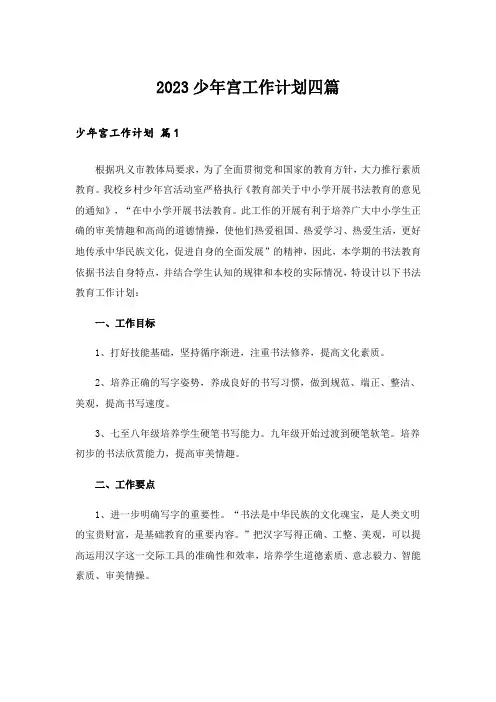 2023少年宫工作计划四篇

少年宫工作计划 篇1

根据巩义市教体局要求，为了全面贯彻党和国家的教育方针，大力推行素质教育。我校乡村少年宫活动室严格执行《教育部关于中小学开展书法教育的意见的通知》，“在中小学开展书法教育。此工作的开展有利于培养广大中小学生正确的审美情趣和高尚的道德情操，使他们热爱祖国、热爱学习、热爱生活，更好地传承中华民族文化，促进自身的全面发展”的精神，因此，本学期的书法教育依据书法自身特点，并结合学生认知的规律和本校的实际情况，特设计以下书法教育工作计划：

一、工作目标

1、打好技能基础，坚持循序渐进，注重书法修养，提高文化素质。

2、培养正确的写字姿势，养成良好的书写习惯，做到规范、端正、整洁、美观，提高书写速度。

3、七至八年级培养学生硬笔书写能力。九年级开始过渡到硬笔软笔。培养初步的书法欣赏能力，提高审美情趣。

二、工作要点

1、进一步明确写字的重要性。“书法是中华民族的文化瑰宝，是人类文明的宝贵财富，是基础教育的重要内容。”把汉字写得正确、工整、美观，可以提高运用汉字这一交际工具的准确性和效率，培养学生道德素质、意志毅力、智能素质、审美情操。